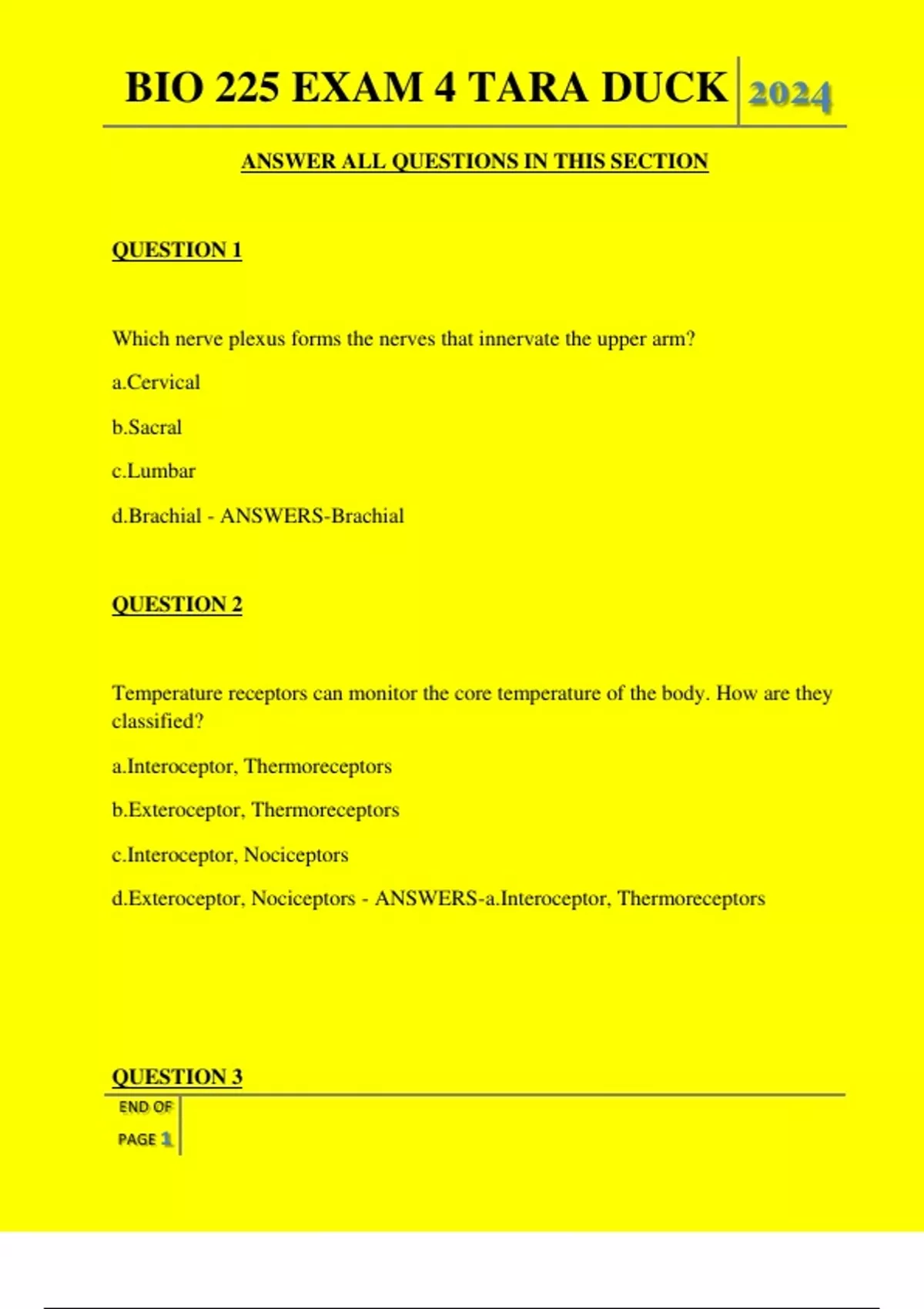 BIO 225 EXAM 4 TARA DUCK 2024

ANSWER ALL QUESTIONS IN THIS SECTION

QUESTION 1

Which nerve plexus forms the nerves that innervate the upper arm?

a.Cervical

b.Sacral

c.Lumbar

d.Brachial - ANSWERS-Brachial

QUESTION 2

Temperature receptors can monitor the core temperature of the body. How are they classified?

a.Interoceptor, Thermoreceptors

b.Exteroceptor, Thermoreceptors

c.Interoceptor, Nociceptors

d.Exteroceptor, Nociceptors - ANSWERS-a.Interoceptor, Thermoreceptors

QUESTION 3

END OF PAGE 1